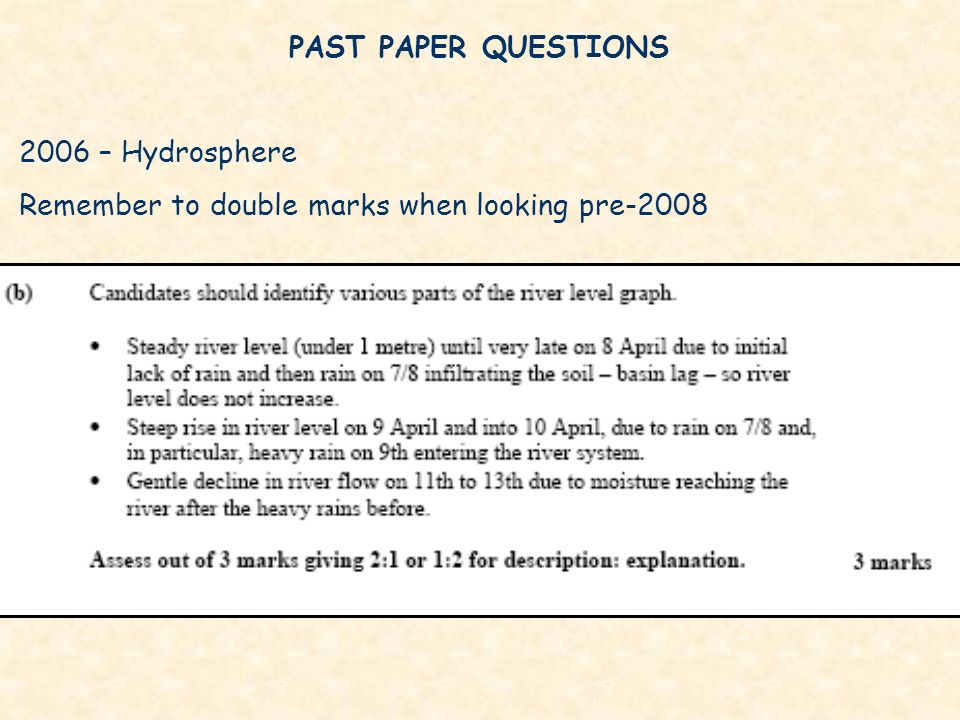 PAST PAPER QUESTIONS

2006 – Hydrosphere

Remember to double marks when looking pre-2008

(b) Candidates should identify various parts of the river level graph.

• Steady river level (under 1 metre) until very late on 8 April due to initial lack of rain and then rain on 7/8 infiltrating the soil – basin lag – so river level does not increase.
• Steep rise in river level on 9 April and into 10 April, due to rain on 7/8 and, in particular, heavy rain on 9th entering the river system.
• Gentle decline in river flow on 11th to 13th due to moisture reaching the river after the heavy rains before.

Assess out of 3 marks giving 2:1 or 1:2 for description: explanation. 3 marks